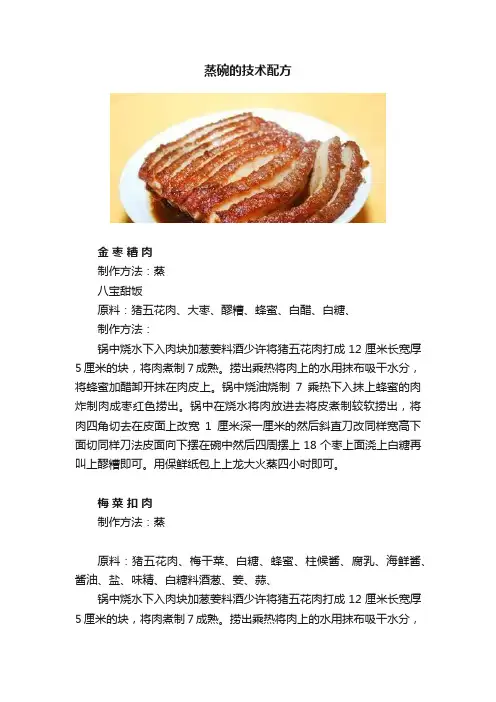 蒸碗的技术配方

金枣糟肉
制作方法：蒸
八宝甜饭
原料：猪五花肉、大枣、醪糟、蜂蜜、白醋、白糖、
制作方法：
锅中烧水下入肉块加葱姜料酒少许将猪五花肉打成 12 厘米长宽厚 5 厘米的块，将肉煮制 7 成熟。捞出乘热将肉上的水用抹布吸干水分，将蜂蜜加醋卸开抹在肉皮上。锅中烧油烧制 7 乘热下入抹上蜂蜜的肉炸制肉成枣红色捞出。锅中在烧水将肉放进去将皮煮制较软捞出，将肉四角切去在皮面上改宽 1 厘米深一厘米的然后斜直刀改同样宽高下面切同样刀法皮面向下摆在碗中然后四周摆上 18 个枣上面浇上白糖再叫上醪糟即可。用保鲜纸包上上龙大火蒸四小时即可。

梅菜扣肉
制作方法：蒸

原料：猪五花肉、梅干菜、白糖、蜂蜜、柱候酱、腐乳、海鲜酱、酱油、盐、味精、白糖料酒葱、姜、蒜、
锅中烧水下入肉块加葱姜料酒少许将猪五花肉打成 12 厘米长宽厚 5 厘米的块，将肉煮制 7 成熟。捞出乘热将肉上的水用抹布吸干水分，